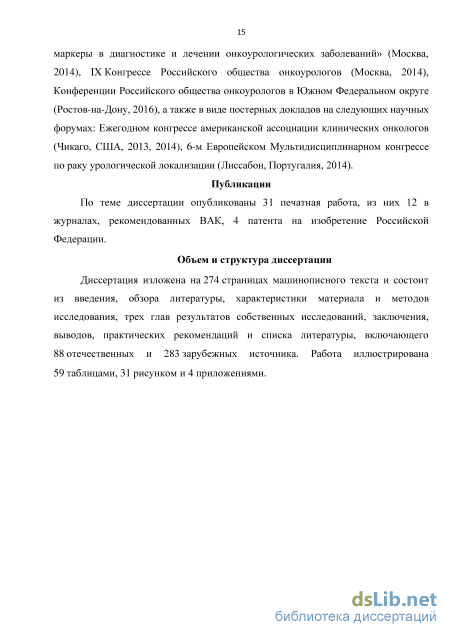 15

маркеры в диагностике и лечении онкоурологических заболеваний» (Москва, 2014), IX Конгрессе Российского общества онкоурологов (Москва, 2014), Конференции Российского общества онкоурологов в Южном Федеральном округе (Ростов-на-Дону, 2016), а также в виде постерных докладов на следующих научных форумах: Ежегодном конгрессе американской ассоциации клинических онкологов (Чикаго, США, 2013, 2014), 6-м Европейском Мультидисциплинарном конгрессе по раку урологической локализации (Лиссабон, Португалия, 2014).

Публикации

По теме диссертации опубликованы 31 печатная работа, из них 12 в журналах, рекомендованных ВАК, 4 патента на изобретение Российской Федерации.

Объем и структура диссертации

Диссертация изложена на 274 страницах машинописного текста и состоит из введения, обзора литературы, характеристики материала и методов исследования, трех глав результатов собственных исследований, заключения, выводов, практических рекомендаций и списка литературы, включающего 88 отечественных и 283 зарубежных источника. Работа иллюстрирована 59 таблицами, 31 рисунком и 4 приложениями.

dsLib.net
библиотека диссертаций